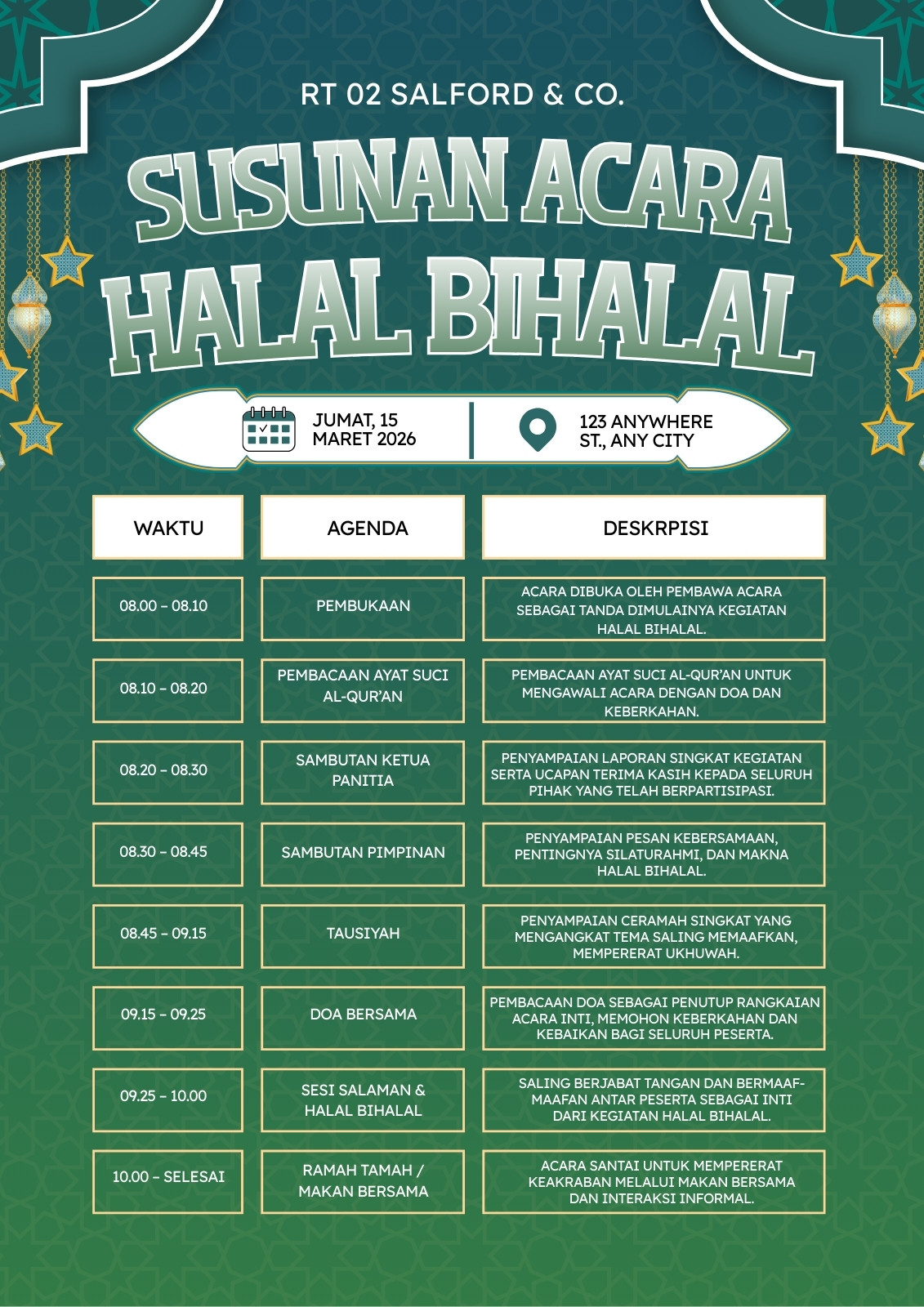 RT 02 SALFORD & CO.

SUSUNAN ACARA
HALAL BIHALAL

JUMAT, 15 MARET 2026

123 ANYWHERE ST., ANY CITY

| WAKTU | AGENDA | DESKRPISI |
|---|---|---|
| 08.00 - 08.10 | PEMBUKAAN | ACARA DIBUKA OLEH PEMBAWA ACARA SEBAGAI TANDA DIMULAINYA KEGIATAN HALAL BIHALAL. |
| 08.10 - 08.20 | PEMBACAAN AYAT SUCI AL-QUR'AN | PEMBACAAN AYAT SUCI AL-QUR'AN UNTUK MENGAWALI ACARA DENGAN DOA DAN KEBERKAHAN. |
| 08.20 - 08.30 | SAMBUTAN KETUA PANITIA | PENYAMPAIAN LAPORAN SINGKAT KEGIATAN SERTA UCAPAN TERIMA KASIH KEPADA SELURUH PIHAK YANG TELAH BERPARTISIPASI. |
| 08.30 - 08.45 | SAMBUTAN PIMPINAN | PENYAMPAIAN PESAN KEBERSAMAAN, PENTINGNYA SILATURAHMI, DAN MAKNA HALAL BIHALAL. |
| 08.45 - 09.15 | TAUSIYAH | PENYAMPAIAN CERAMAH SINGKAT YANG MENGANGKAT TEMA SALING MEMAAFKAN, MEMPERERAT UKHUWAH. |
| 09.15 - 09.25 | DOA BERSAMA | PEMBACAAN DOA SEBAGAI PENUTUP RANGKAIAN ACARA INTI, MEMOHON KEBERKAHAN DAN KEBAIKAN BAGI SELURUH PESERTA. |
| 09.25 - 10.00 | SESI SALAMAN & HALAL BIHALAL | SALING BERJABAT TANGAN DAN BERMAAF-MAAFAN ANTAR PESERTA SEBAGAI INTI DARI KEGIATAN HALAL BIHALAL. |
| 10.00 - SELESAI | RAMAH TAMAH / MAKAN BERSAMA | ACARA SANTAI UNTUK MEMPERERAT KEAKRABAN MELALUI MAKAN BERSAMA DAN INTERAKSI INFORMAL. |